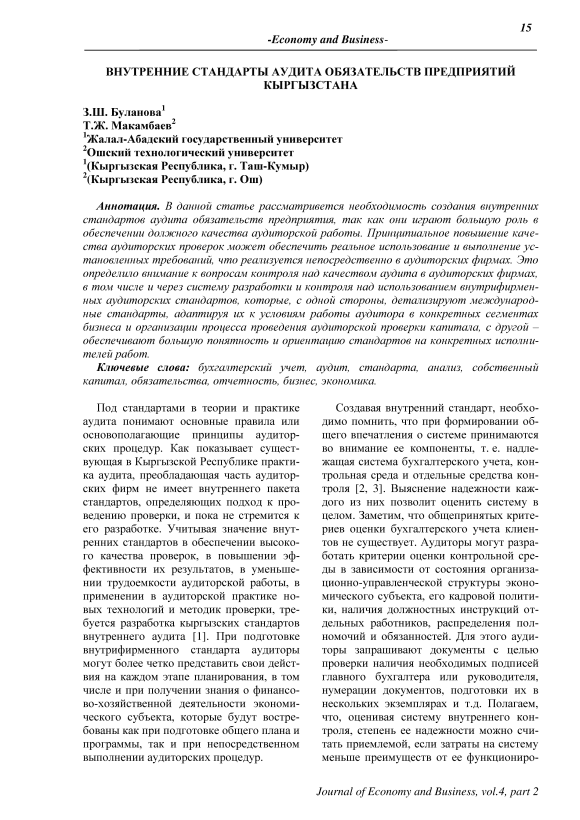 15

-Economy and Business-

ВНУТРЕННИЕ СТАНДАРТЫ АУДИТА ОБЯЗАТЕЛЬСТВ ПРЕДПРИЯТИЙ КЫРГЫЗСТАНА

З.Ш. Буланова$^1$
Т.Ж. Макамбаев$^2$
$^1$Жалал-Абадский государственный университет
$^2$Ошский технологический университет
$^1$(Кыргызская Республика, г. Таш-Кумыр)
$^2$(Кыргызская Республика, г. Ош)

Аннотация. В данной статье рассматривется необходимость создания внутренних стандартов аудита обязательств предприятия, так как они играют большую роль в обеспечении должного качества аудиторской работы. Принципиальное повышение качества аудиторских проверок может обеспечить реальное использование и выполнение установленных требований, что реализуется непосредственно в аудиторских фирмах. Это определило внимание к вопросам контроля над качеством аудита в аудиторских фирмах, в том числе и через систему разработки и контроля над использованием внутрифирменных аудиторских стандартов, которые, с одной стороны, детализируют международные стандарты, адаптируя их к условиям работы аудитора в конкретных сегментах бизнеса и организации процесса проведения аудиторской проверки капитала, с другой – обеспечивают большую понятность и ориентацию стандартов на конкретных исполнителей работ.

Ключевые слова: бухгалтерский учет, аудит, стандарта, анализ, собственный капитал, обязательства, отчетность, бизнес, экономика.

Под стандартами в теории и практике аудита понимают основные правила или основополагающие принципы аудиторских процедур. Как показывает существующая в Кыргызской Республике практика аудита, преобладающая часть аудиторских фирм не имеет внутреннего пакета стандартов, определяющих подход к проведению проверки, и пока не стремится к его разработке. Учитывая значение внутренних стандартов в обеспечении высокого качества проверок, в повышении эффективности их результатов, в уменьшении трудоемкости аудиторской работы, в применении в аудиторской практике новых технологий и методик проверки, требуется разработка кыргызских стандартов внутреннего аудита [1]. При подготовке внутрифирменного стандарта аудиторы могут более четко представить свои действия на каждом этапе планирования, в том числе и при получении знания о финансово-хозяйственной деятельности экономического субъекта, которые будут востребованы как при подготовке общего плана и программы, так и при непосредственном выполнении аудиторских процедур.

Создавая внутренний стандарт, необходимо помнить, что при формировании общего впечатления о системе принимаются во внимание ее компоненты, т. е. надлежащая система бухгалтерского учета, контрольная среда и отдельные средства контроля [2, 3]. Выяснение надежности каждого из них позволит оценить систему в целом. Заметим, что общепринятых критериев оценки бухгалтерского учета клиентов не существует. Аудиторы могут разработать критерии оценки контрольной среды в зависимости от состояния организационно-управленческой структуры экономического субъекта, его кадровой политики, наличия должностных инструкций отдельных работников, распределения полномочий и обязанностей. Для этого аудиторы запрашивают документы с целью проверки наличия необходимых подписей главного бухгалтера или руководителя, нумерации документов, подготовки их в нескольких экземплярах и т.д. Полагаем, что, оценивая систему внутреннего контроля, степень ее надежности можно считать приемлемой, если затраты на систему меньше преимуществ от ее функциониро-

Journal of Economy and Business, vol.4, part 2